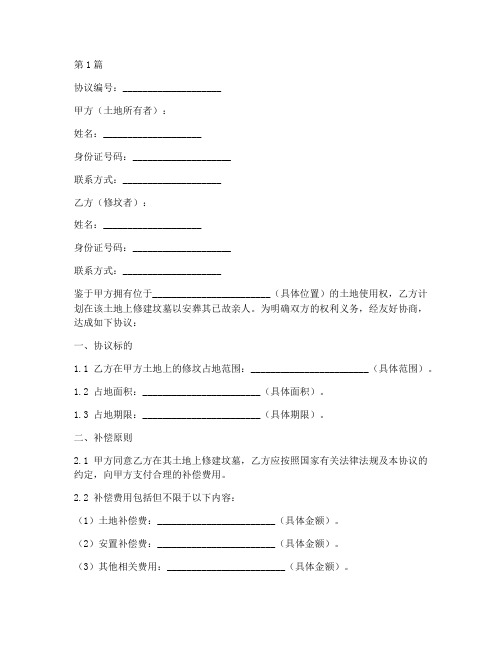 第1篇

协议编号：____________________

甲方（土地所有者）：

姓名：____________________

身份证号码：____________________

联系方式：____________________

乙方（修坟者）：

姓名：____________________

身份证号码：____________________

联系方式：____________________

鉴于甲方拥有位于________________________（具体位置）的土地使用权，乙方计划在该土地上修建坟墓以安葬其已故亲人。为明确双方的权利义务，经友好协商，达成如下协议：

一、协议标的

1.1 乙方在甲方土地上的修坟占地范围：________________________（具体范围）。

1.2 占地面积：________________________（具体面积）。

1.3 占地期限：________________________（具体期限）。

二、补偿原则

2.1 甲方同意乙方在其土地上修建坟墓，乙方应按照国家有关法律法规及本协议的约定，向甲方支付合理的补偿费用。

2.2 补偿费用包括但不限于以下内容：

（1）土地补偿费：________________________（具体金额）。

（2）安置补偿费：________________________（具体金额）。

（3）其他相关费用：________________________（具体金额）。